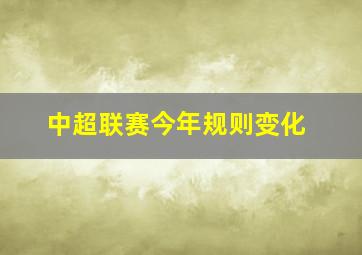 中超联赛今年规则变化